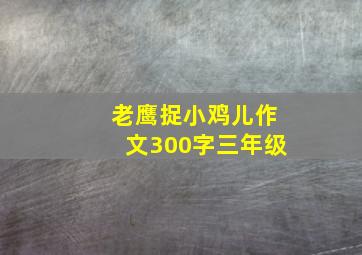 老鹰捉小鸡儿作文300字三年级